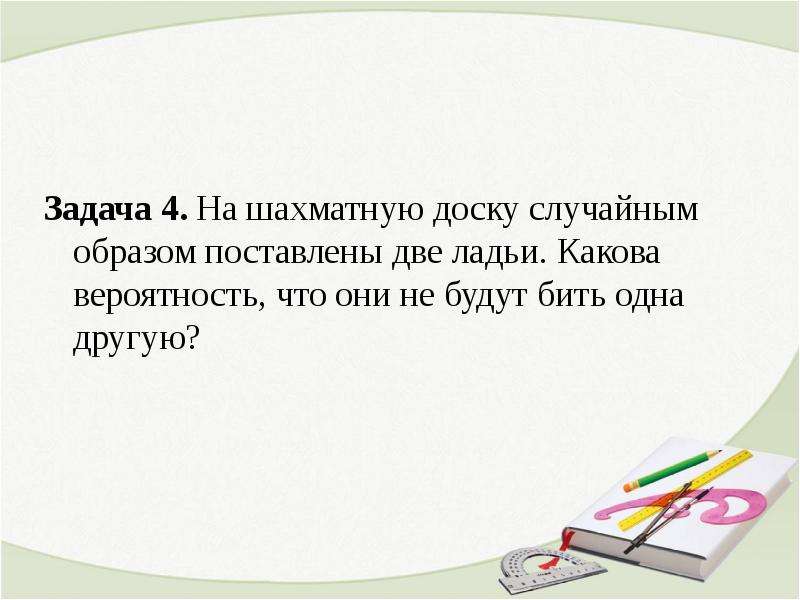 Задача 4. На шахматную доску случайным образом поставлены две ладьи. Какова вероятность, что они не будут бить одна другую?